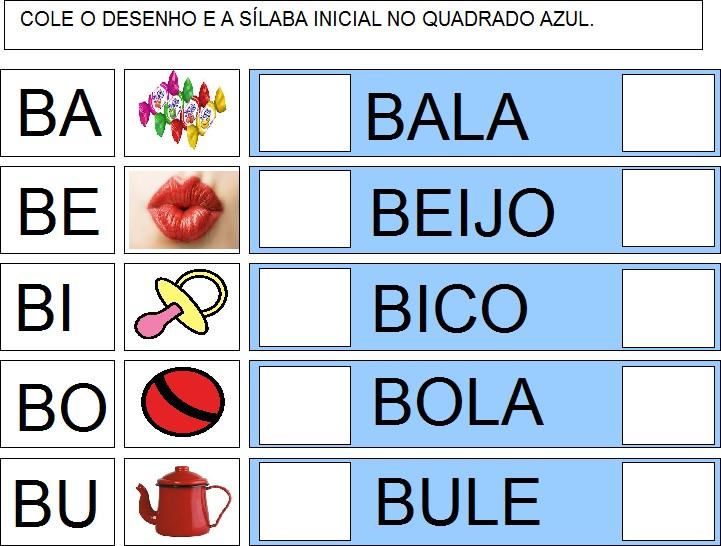 COLE O DESENHO E A SÍLABA INICIAL NO QUADRADO AZUL.

BA

BALA

BE

BEIJO

BI

BICO

BO

BOLA

BU

BULE